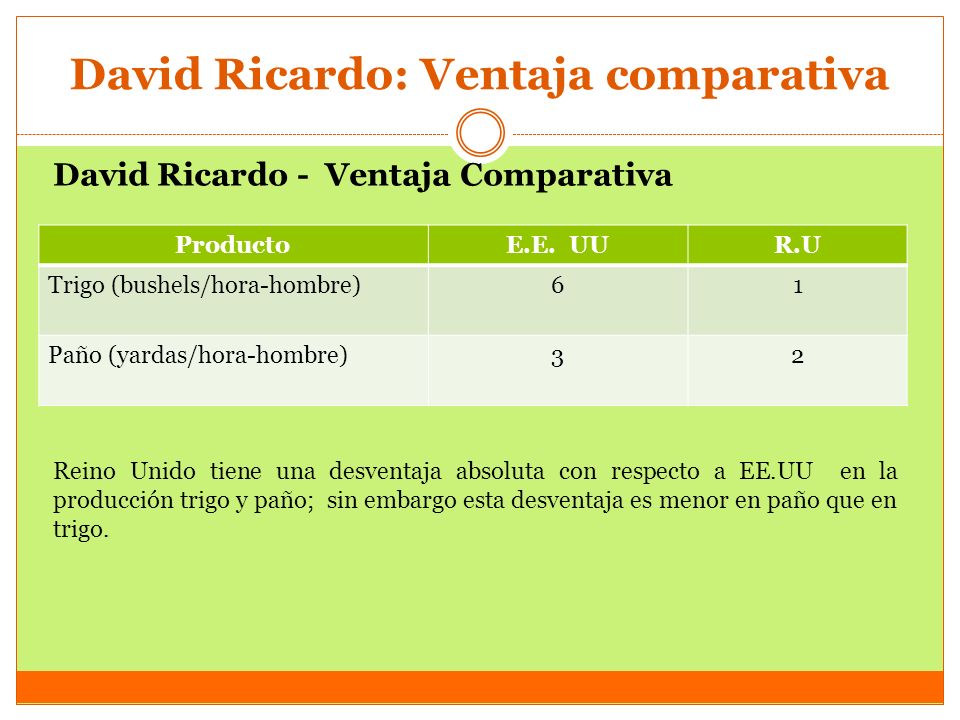 David Ricardo: Ventaja comparativa

David Ricardo - Ventaja Comparativa

| Producto | E.E. UU | R.U |
|---|---|---|
| Trigo (bushels/hora-hombre) | 6 | 1 |
| Paño (yardas/hora-hombre) | 3 | 2 |

Reino Unido tiene una desventaja absoluta con respecto a EE.UU en la producción trigo y paño; sin embargo esta desventaja es menor en paño que en trigo.